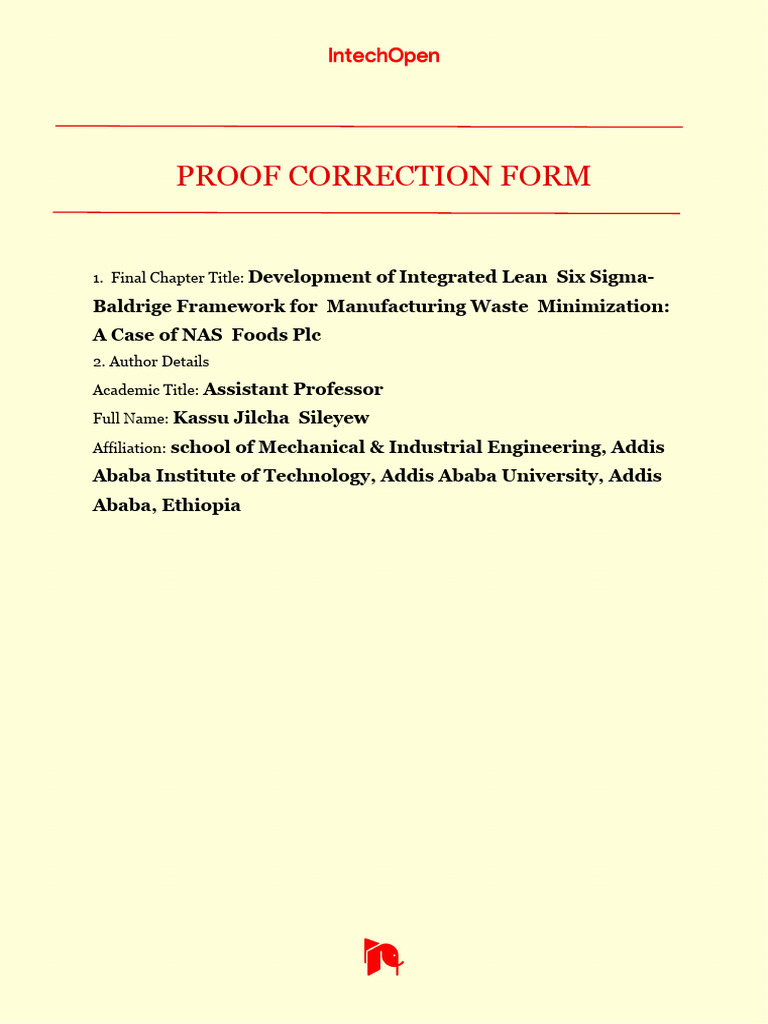 IntechOpen

PROOF CORRECTION FORM

1. Final Chapter Title: Development of Integrated Lean Six Sigma-Baldrige Framework for Manufacturing Waste Minimization: A Case of NAS Foods Plc

2. Author Details

Academic Title: Assistant Professor

Full Name: Kassu Jilcha Sileyew

Affiliation: school of Mechanical & Industrial Engineering, Addis Ababa Institute of Technology, Addis Ababa University, Addis Ababa, Ethiopia